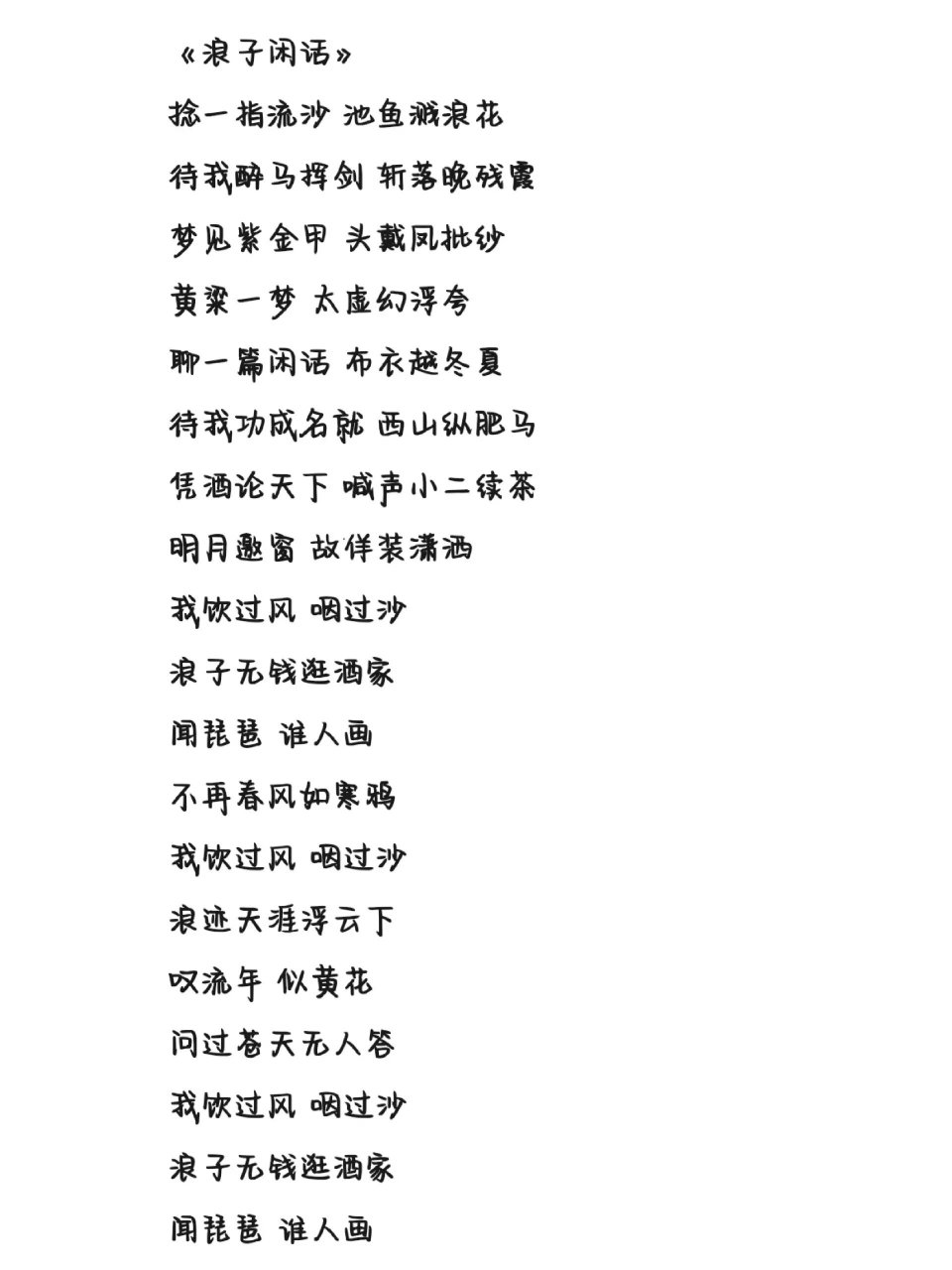 《浪子闲话》

捻一指流沙 池鱼溅浪花
待我醉马挥剑 斩落晚残霞
梦见紫金甲 头戴凤批纱
黄粱一梦 太虚幻浮夸
聊一篇闲话 布衣越冬夏
待我功成名就 西山纵肥马
凭酒论天下 喊声小二续茶
明月邀窗 故佯装潇洒
我饮过风 咽过沙
浪子无钱逛酒家
闻琵琶 谁人画
不再春风如寒鸦
我饮过风 咽过沙
浪迹天涯浮云下
叹流年 似黄花
问过苍天无人答
我饮过风 咽过沙
浪子无钱逛酒家
闻琵琶 谁人画